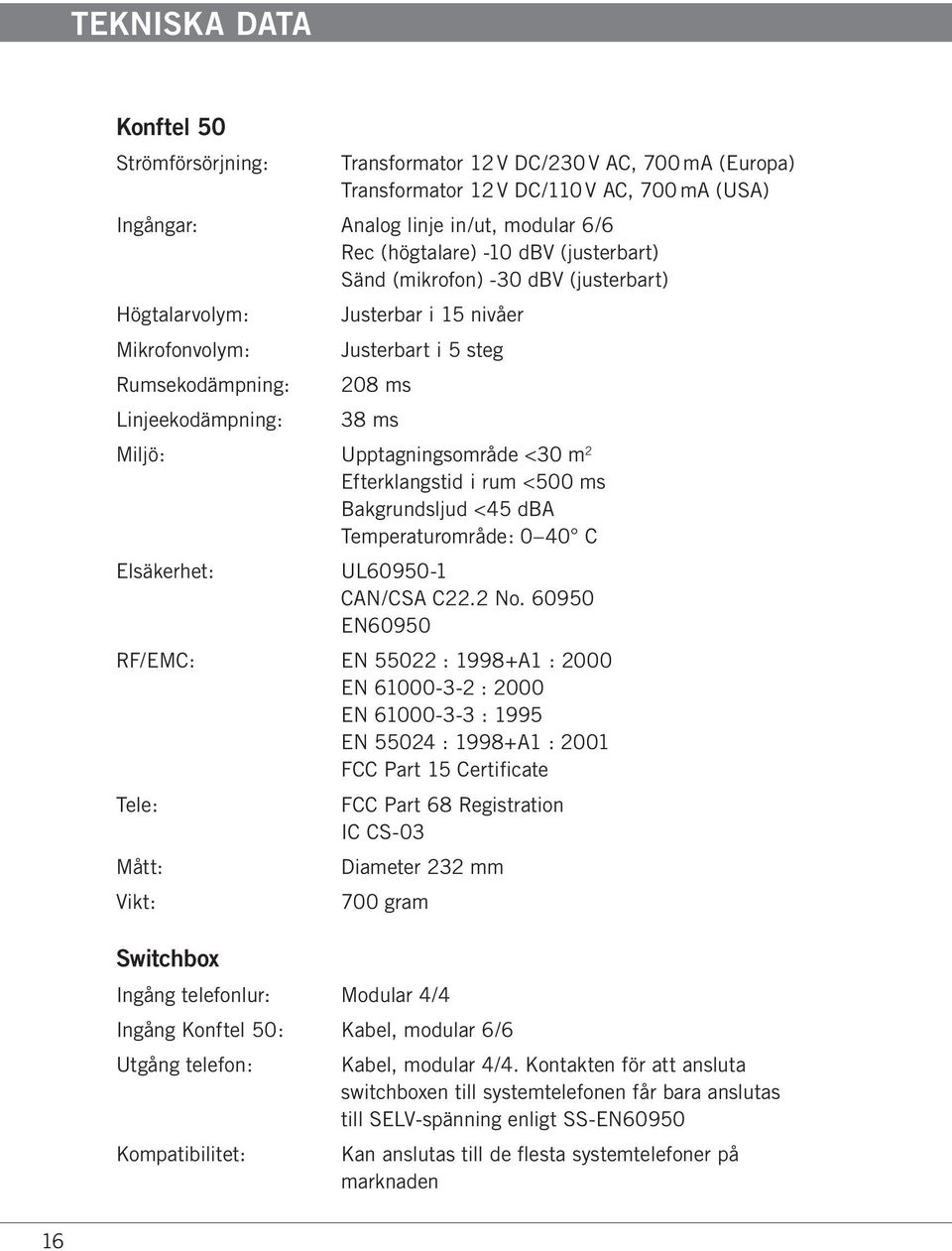 TEKNISKA DATA

Konftel 50

Strömförsörjning: Transformator 12 V DC/230 V AC, 700 mA (Europa)
Transformator 12 V DC/110 V AC, 700 mA (USA)

Ingångar: Analog linje in/ut, modular 6/6
Rec (högtalare) -10 dBV (justerbart)
Sänd (mikrofon) -30 dBV (justerbart)

Högtalarvolym: Justerbar i 15 nivåer

Mikrofonvolym: Justerbart i 5 steg

Rumsekodämpning: 208 ms

Linjeekodämpning: 38 ms

Miljö: Upptagningsområde <30 m$^2$
Efterklangstid i rum <500 ms
Bakgrundsljud <45 dBA
Temperaturområde: 0–40° C

Elsäkerhet: UL60950-1
CAN/CSA C22.2 No. 60950
EN60950

RF/EMC: EN 55022 : 1998+A1 : 2000
EN 61000-3-2 : 2000
EN 61000-3-3 : 1995
EN 55024 : 1998+A1 : 2001
FCC Part 15 Certificate

Tele: FCC Part 68 Registration
IC CS-03

Mått: Diameter 232 mm

Vikt: 700 gram

Switchbox

Ingång telefonlur: Modular 4/4

Ingång Konftel 50: Kabel, modular 6/6

Utgång telefon: Kabel, modular 4/4. Kontakten för att ansluta switchboxen till systemtelefonen får bara anslutas till SELV-spänning enligt SS-EN60950

Kompatibilitet: Kan anslutas till de flesta systemtelefoner på marknaden

16